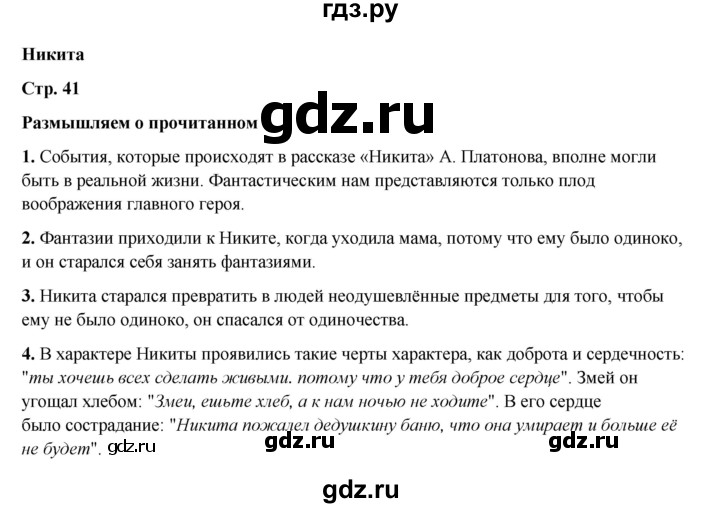 гдз.ру

Никита

Стр. 41

Размышляем о прочитанном gdz.ru

1. События, которые происходят в рассказе «Никита» А. Платонова, вполне могли быть в реальной жизни. Фантастическим нам представляются только плод воображения главного героя.

2. Фантазии приходили к Никите, когда уходила мама, потому что ему было одиноко, и он старался себя занять фантазиями.

3. Никита старался превратить в людей неодушевлённые предметы для того, чтобы ему не было одиноко, он спасался от одиночества.

4. В характере Никиты проявились такие черты характера, как доброта и сердечность: "ты хочешь всех сделать живыми. потому что у тебя доброе сердце". Змей он угощал хлебом: "Змеи, ешьте хлеб, а к нам ночью не ходите". В его сердце было сострадание: "Никита пожалел дедушкину баню, что она умирает и больше её не будет". gdz.ru gdz.ru gdz.ru

gdz.ru